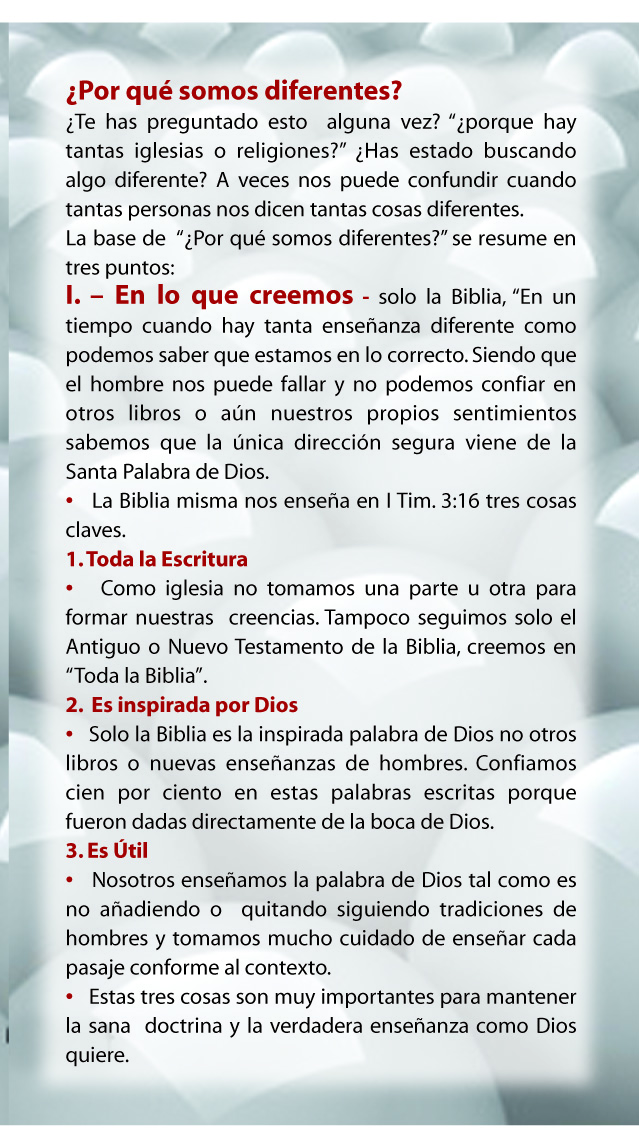 ¿Por qué somos diferentes?
¿Te has preguntado esto alguna vez? “¿porque hay tantas iglesias o religiones?” ¿Has estado buscando algo diferente? A veces nos puede confundir cuando tantas personas nos dicen tantas cosas diferentes.
La base de “¿Por qué somos diferentes?” se resume en tres puntos:
I. – En lo que creemos - solo la Biblia, “En un tiempo cuando hay tanta enseñanza diferente como podemos saber que estamos en lo correcto. Siendo que el hombre nos puede fallar y no podemos confiar en otros libros o aún nuestros propios sentimientos sabemos que la única dirección segura viene de la Santa Palabra de Dios.
• La Biblia misma nos enseña en I Tim. 3:16 tres cosas claves.
1. Toda la Escritura
• Como iglesia no tomamos una parte u otra para formar nuestras creencias. Tampoco seguimos solo el Antiguo o Nuevo Testamento de la Biblia, creemos en “Toda la Biblia”.
2. Es inspirada por Dios
• Solo la Biblia es la inspirada palabra de Dios no otros libros o nuevas enseñanzas de hombres. Confiamos cien por ciento en estas palabras escritas porque fueron dadas directamente de la boca de Dios.
3. Es Útil
• Nosotros enseñamos la palabra de Dios tal como es no añadiendo o quitando siguiendo tradiciones de hombres y tomamos mucho cuidado de enseñar cada pasaje conforme al contexto.
• Estas tres cosas son muy importantes para mantener la sana doctrina y la verdadera enseñanza como Dios quiere.